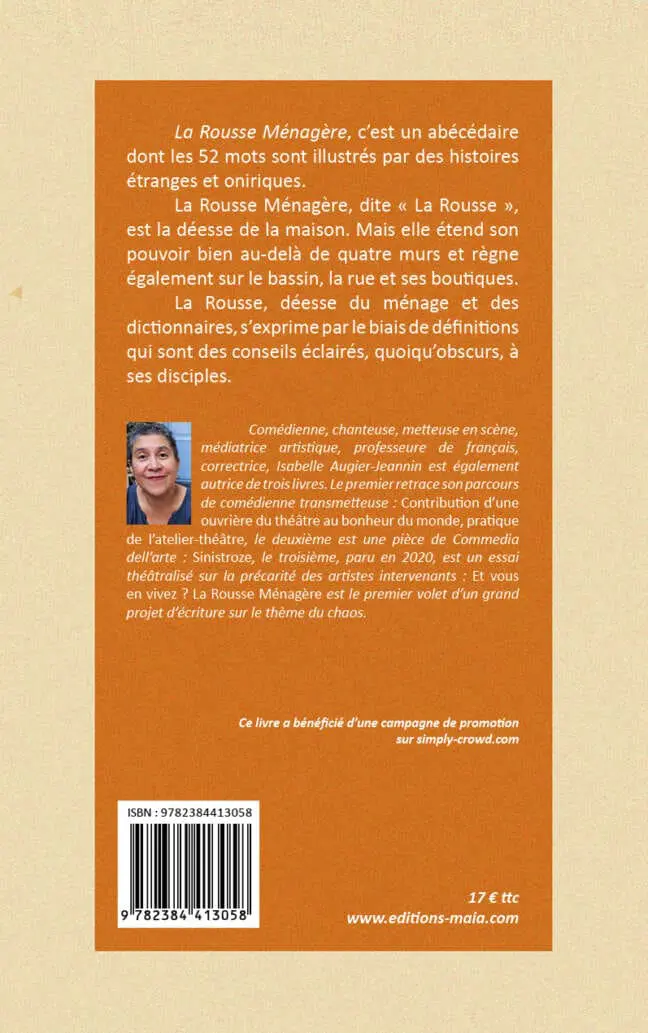 La Rousse Ménagère, c'est un abécédaire dont les 52 mots sont illustrés par des histoires étranges et oniriques.

La Rousse Ménagère, dite « La Rousse », est la déesse de la maison. Mais elle étend son pouvoir bien au-delà de quatre murs et règne également sur le bassin, la rue et ses boutiques.

La Rousse, déesse du ménage et des dictionnaires, s'exprime par le biais de définitions qui sont des conseils éclairés, quoiqu'obscurs, à ses disciples.

Comédienne, chanteuse, metteuse en scène, médiatrice artistique, professeure de français, correctrice, Isabelle Augier-Jeannin est également autrice de trois livres. Le premier retrace son parcours de comédienne transmetteuse : Contribution d'une ouvrière du théâtre au bonheur du monde, pratique de l'atelier-théâtre, le deuxième est une pièce de Commedia dell'arte : Sinistroze, le troisième, paru en 2020, est un essai théâtralisé sur la précarité des artistes intervenants : Et vous en vivez ? La Rousse Ménagère est le premier volet d'un grand projet d'écriture sur le thème du chaos.

Ce livre a bénéficié d'une campagne de promotion sur simply-crowd.com

ISBN : 9782384413058

9 782384 413058

17 € ttc
www.editions-maia.com